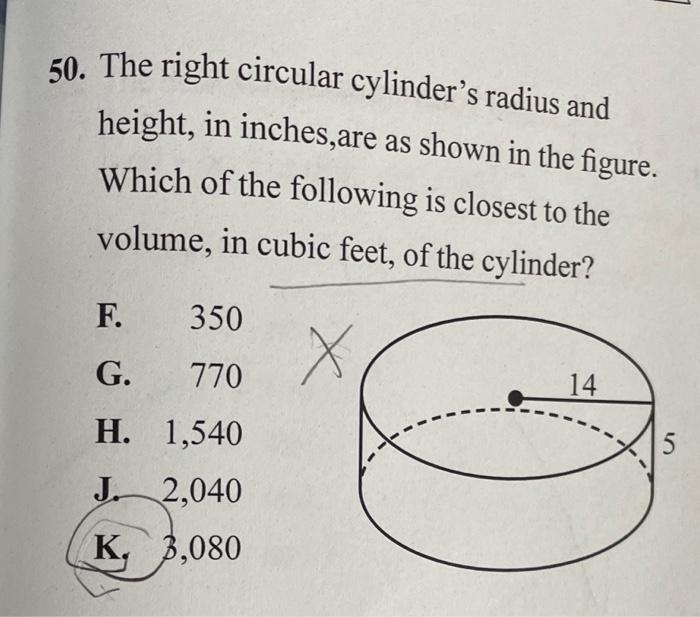 50. The right circular cylinder's radius and height, in inches,are as shown in the figure. Which of the following is closest to the volume, in cubic feet, of the cylinder?

F. 350
G. 770
H. 1,540
J. 2,040
K. 3,080

14
5